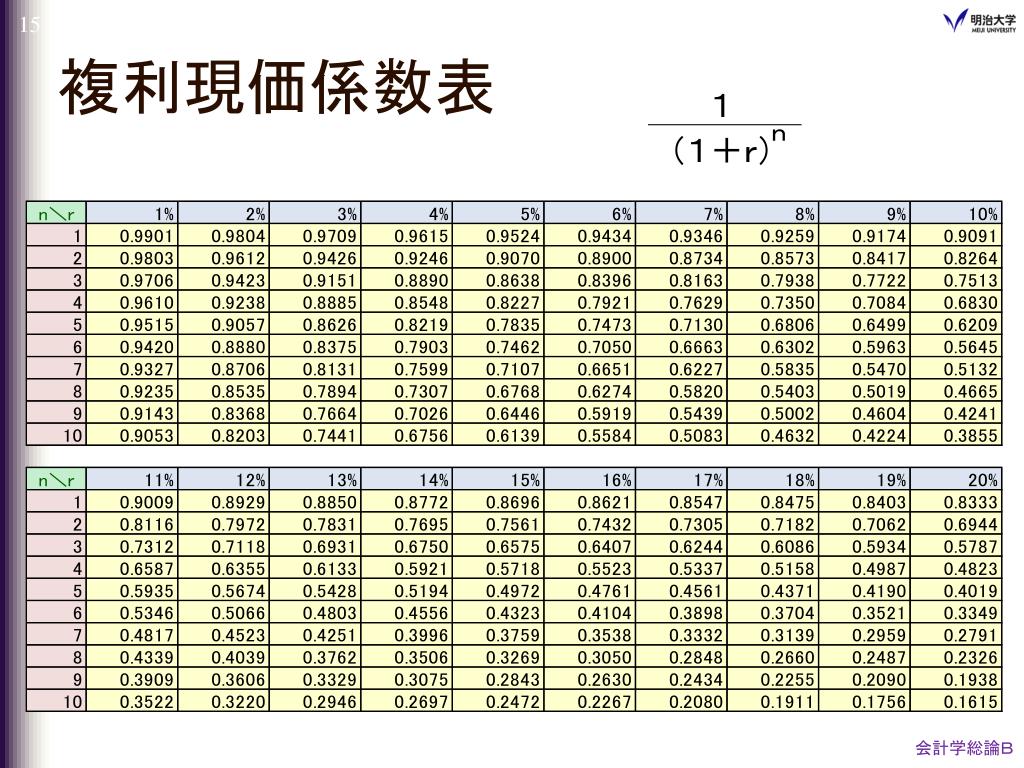 15

明治大学 MEIJI UNIVERSITY

複利現価係数表

$\frac{1}{(1+r)^n}$

| n＼r | 1% | 2% | 3% | 4% | 5% | 6% | 7% | 8% | 9% | 10% |
|---|---|---|---|---|---|---|---|---|---|---|
| 1 | 0.9901 | 0.9804 | 0.9709 | 0.9615 | 0.9524 | 0.9434 | 0.9346 | 0.9259 | 0.9174 | 0.9091 |
| 2 | 0.9803 | 0.9612 | 0.9426 | 0.9246 | 0.9070 | 0.8900 | 0.8734 | 0.8573 | 0.8417 | 0.8264 |
| 3 | 0.9706 | 0.9423 | 0.9151 | 0.8890 | 0.8638 | 0.8396 | 0.8163 | 0.7938 | 0.7722 | 0.7513 |
| 4 | 0.9610 | 0.9238 | 0.8885 | 0.8548 | 0.8227 | 0.7921 | 0.7629 | 0.7350 | 0.7084 | 0.6830 |
| 5 | 0.9515 | 0.9057 | 0.8626 | 0.8219 | 0.7835 | 0.7473 | 0.7130 | 0.6806 | 0.6499 | 0.6209 |
| 6 | 0.9420 | 0.8880 | 0.8375 | 0.7903 | 0.7462 | 0.7050 | 0.6663 | 0.6302 | 0.5963 | 0.5645 |
| 7 | 0.9327 | 0.8706 | 0.8131 | 0.7599 | 0.7107 | 0.6651 | 0.6227 | 0.5835 | 0.5470 | 0.5132 |
| 8 | 0.9235 | 0.8535 | 0.7894 | 0.7307 | 0.6768 | 0.6274 | 0.5820 | 0.5403 | 0.5019 | 0.4665 |
| 9 | 0.9143 | 0.8368 | 0.7664 | 0.7026 | 0.6446 | 0.5919 | 0.5439 | 0.5002 | 0.4604 | 0.4241 |
| 10 | 0.9053 | 0.8203 | 0.7441 | 0.6756 | 0.6139 | 0.5584 | 0.5083 | 0.4632 | 0.4224 | 0.3855 |

| n＼r | 11% | 12% | 13% | 14% | 15% | 16% | 17% | 18% | 19% | 20% |
|---|---|---|---|---|---|---|---|---|---|---|
| 1 | 0.9009 | 0.8929 | 0.8850 | 0.8772 | 0.8696 | 0.8621 | 0.8547 | 0.8475 | 0.8403 | 0.8333 |
| 2 | 0.8116 | 0.7972 | 0.7831 | 0.7695 | 0.7561 | 0.7432 | 0.7305 | 0.7182 | 0.7062 | 0.6944 |
| 3 | 0.7312 | 0.7118 | 0.6931 | 0.6750 | 0.6575 | 0.6407 | 0.6244 | 0.6086 | 0.5934 | 0.5787 |
| 4 | 0.6587 | 0.6355 | 0.6133 | 0.5921 | 0.5718 | 0.5523 | 0.5337 | 0.5158 | 0.4987 | 0.4823 |
| 5 | 0.5935 | 0.5674 | 0.5428 | 0.5194 | 0.4972 | 0.4761 | 0.4561 | 0.4371 | 0.4190 | 0.4019 |
| 6 | 0.5346 | 0.5066 | 0.4803 | 0.4556 | 0.4323 | 0.4104 | 0.3898 | 0.3704 | 0.3521 | 0.3349 |
| 7 | 0.4817 | 0.4523 | 0.4251 | 0.3996 | 0.3759 | 0.3538 | 0.3332 | 0.3139 | 0.2959 | 0.2791 |
| 8 | 0.4339 | 0.4039 | 0.3762 | 0.3506 | 0.3269 | 0.3050 | 0.2848 | 0.2660 | 0.2487 | 0.2326 |
| 9 | 0.3909 | 0.3606 | 0.3329 | 0.3075 | 0.2843 | 0.2630 | 0.2434 | 0.2255 | 0.2090 | 0.1938 |
| 10 | 0.3522 | 0.3220 | 0.2946 | 0.2697 | 0.2472 | 0.2267 | 0.2080 | 0.1911 | 0.1756 | 0.1615 |

会計学総論B